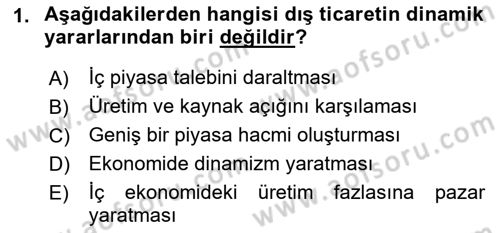 1. Aşağıdakilerden hangisi dış ticaretin dinamik yararlarından biri değildir?

A) İç piyasa talebini daraltması
B) Üretim ve kaynak açığını karşılaması
C) Geniş bir piyasa hacmi oluşturması
D) Ekonomide dinamizm yaratması
E) İç ekonomideki üretim fazlasına pazar yaratması

www.aofsoru.com